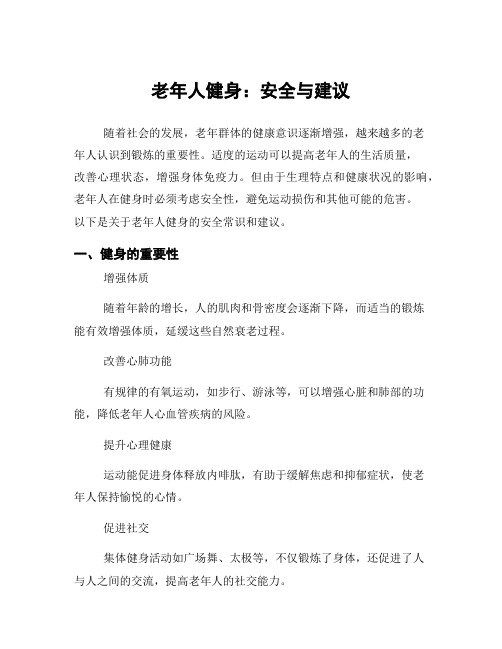 老年人健身：安全与建议

随着社会的发展，老年群体的健康意识逐渐增强，越来越多的老年人认识到锻炼的重要性。适度的运动可以提高老年人的生活质量，改善心理状态，增强身体免疫力。但由于生理特点和健康状况的影响，老年人在健身时必须考虑安全性，避免运动损伤和其他可能的危害。以下是关于老年人健身的安全常识和建议。

一、健身的重要性

增强体质

随着年龄的增长，人的肌肉和骨密度会逐渐下降，而适当的锻炼能有效增强体质，延缓这些自然衰老过程。

改善心肺功能

有规律的有氧运动，如步行、游泳等，可以增强心脏和肺部的功能，降低老年人心血管疾病的风险。

提升心理健康

运动能促进身体释放内啡肽，有助于缓解焦虑和抑郁症状，使老年人保持愉悦的心情。

促进社交

集体健身活动如广场舞、太极等，不仅锻炼了身体，还促进了人与人之间的交流，提高老年人的社交能力。